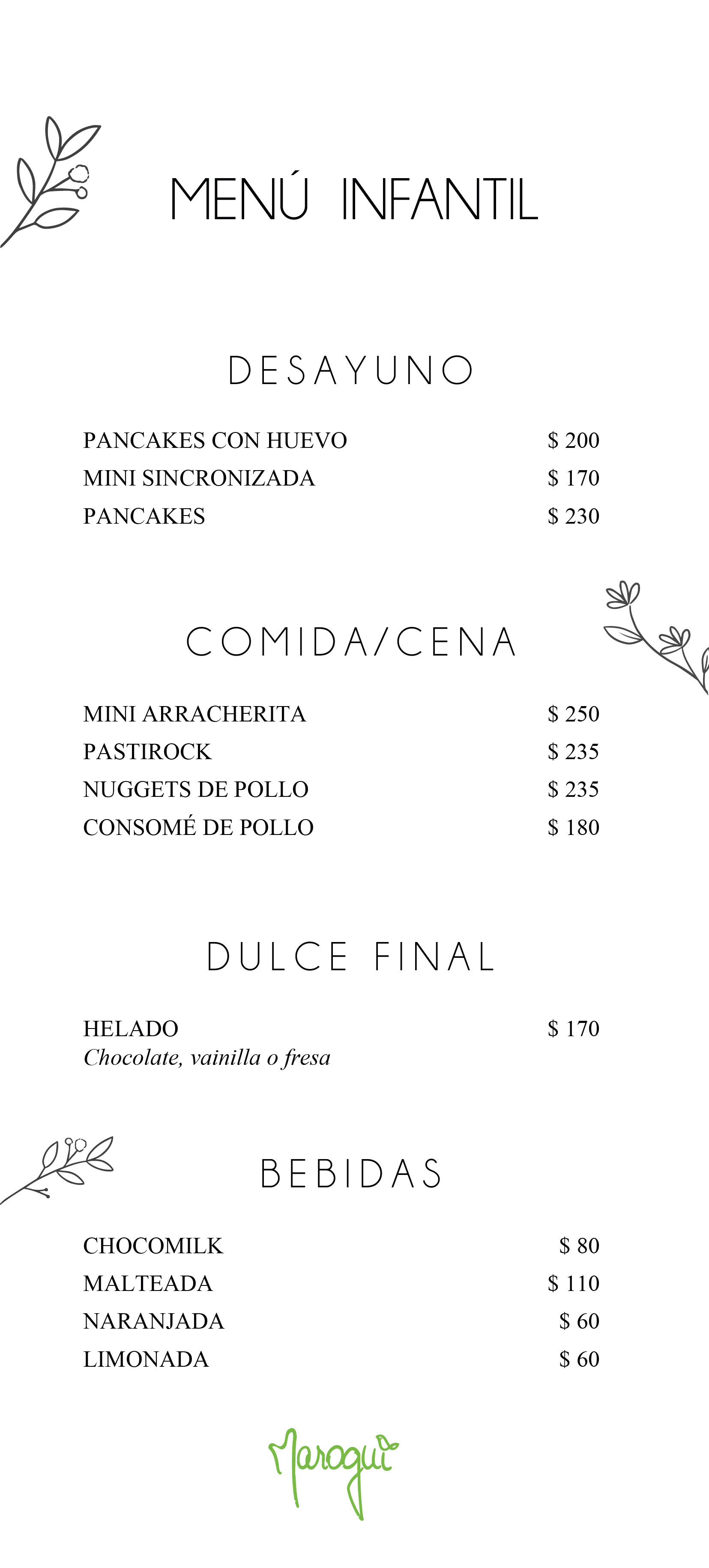 MENÚ INFANTIL

DESAYUNO

PANCAKES CON HUEVO $ 200
MINI SINCRONIZADA $ 170
PANCAKES $ 230

COMIDA/CENA

MINI ARRACHERITA $ 250
PASTIROCK $ 235
NUGGETS DE POLLO $ 235
CONSOMÉ DE POLLO $ 180

DULCE FINAL

HELADO $ 170
Chocolate, vainilla o fresa

BEBIDAS

CHOCOMILK $ 80
MALTEADA $ 110
NARANJADA $ 60
LIMONADA $ 60

Maroqui